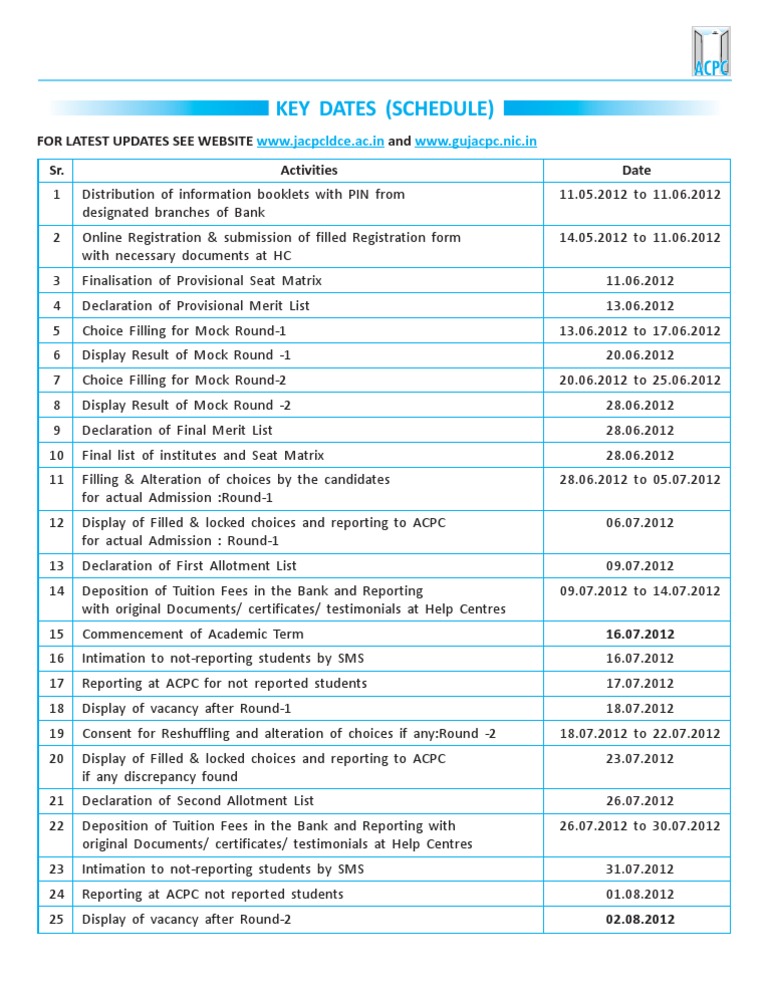 ACPC

KEY DATES (SCHEDULE)

FOR LATEST UPDATES SEE WEBSITE www.jacpcldce.ac.in and www.gujacpc.nic.in

| Sr. | Activities | Date |
|---|---|---|
| 1 | Distribution of information booklets with PIN from designated branches of Bank | 11.05.2012 to 11.06.2012 |
| 2 | Online Registration & submission of filled Registration form with necessary documents at HC | 14.05.2012 to 11.06.2012 |
| 3 | Finalisation of Provisional Seat Matrix | 11.06.2012 |
| 4 | Declaration of Provisional Merit List | 13.06.2012 |
| 5 | Choice Filling for Mock Round-1 | 13.06.2012 to 17.06.2012 |
| 6 | Display Result of Mock Round -1 | 20.06.2012 |
| 7 | Choice Filling for Mock Round-2 | 20.06.2012 to 25.06.2012 |
| 8 | Display Result of Mock Round -2 | 28.06.2012 |
| 9 | Declaration of Final Merit List | 28.06.2012 |
| 10 | Final list of institutes and Seat Matrix | 28.06.2012 |
| 11 | Filling & Alteration of choices by the candidates for actual Admission :Round-1 | 28.06.2012 to 05.07.2012 |
| 12 | Display of Filled & locked choices and reporting to ACPC for actual Admission : Round-1 | 06.07.2012 |
| 13 | Declaration of First Allotment List | 09.07.2012 |
| 14 | Deposition of Tuition Fees in the Bank and Reporting with original Documents/ certificates/ testimonials at Help Centres | 09.07.2012 to 14.07.2012 |
| 15 | Commencement of Academic Term | 16.07.2012 |
| 16 | Intimation to not-reporting students by SMS | 16.07.2012 |
| 17 | Reporting at ACPC for not reported students | 17.07.2012 |
| 18 | Display of vacancy after Round-1 | 18.07.2012 |
| 19 | Consent for Reshuffling and alteration of choices if any:Round -2 | 18.07.2012 to 22.07.2012 |
| 20 | Display of Filled & locked choices and reporting to ACPC if any discrepancy found | 23.07.2012 |
| 21 | Declaration of Second Allotment List | 26.07.2012 |
| 22 | Deposition of Tuition Fees in the Bank and Reporting with original Documents/ certificates/ testimonials at Help Centres | 26.07.2012 to 30.07.2012 |
| 23 | Intimation to not-reporting students by SMS | 31.07.2012 |
| 24 | Reporting at ACPC not reported students | 01.08.2012 |
| 25 | Display of vacancy after Round-2 | 02.08.2012 |